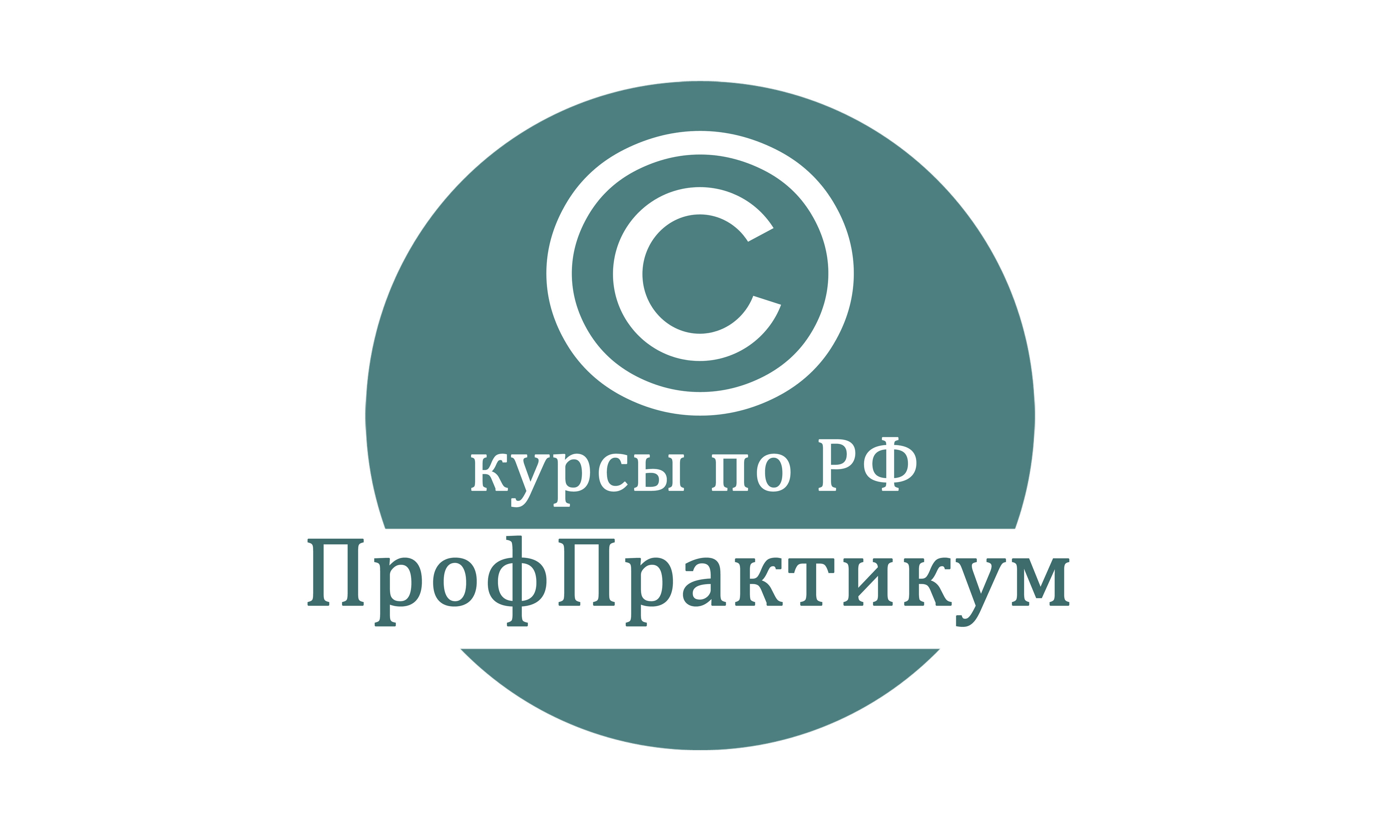 ©

курсы по РФ

ПрофПрактикум